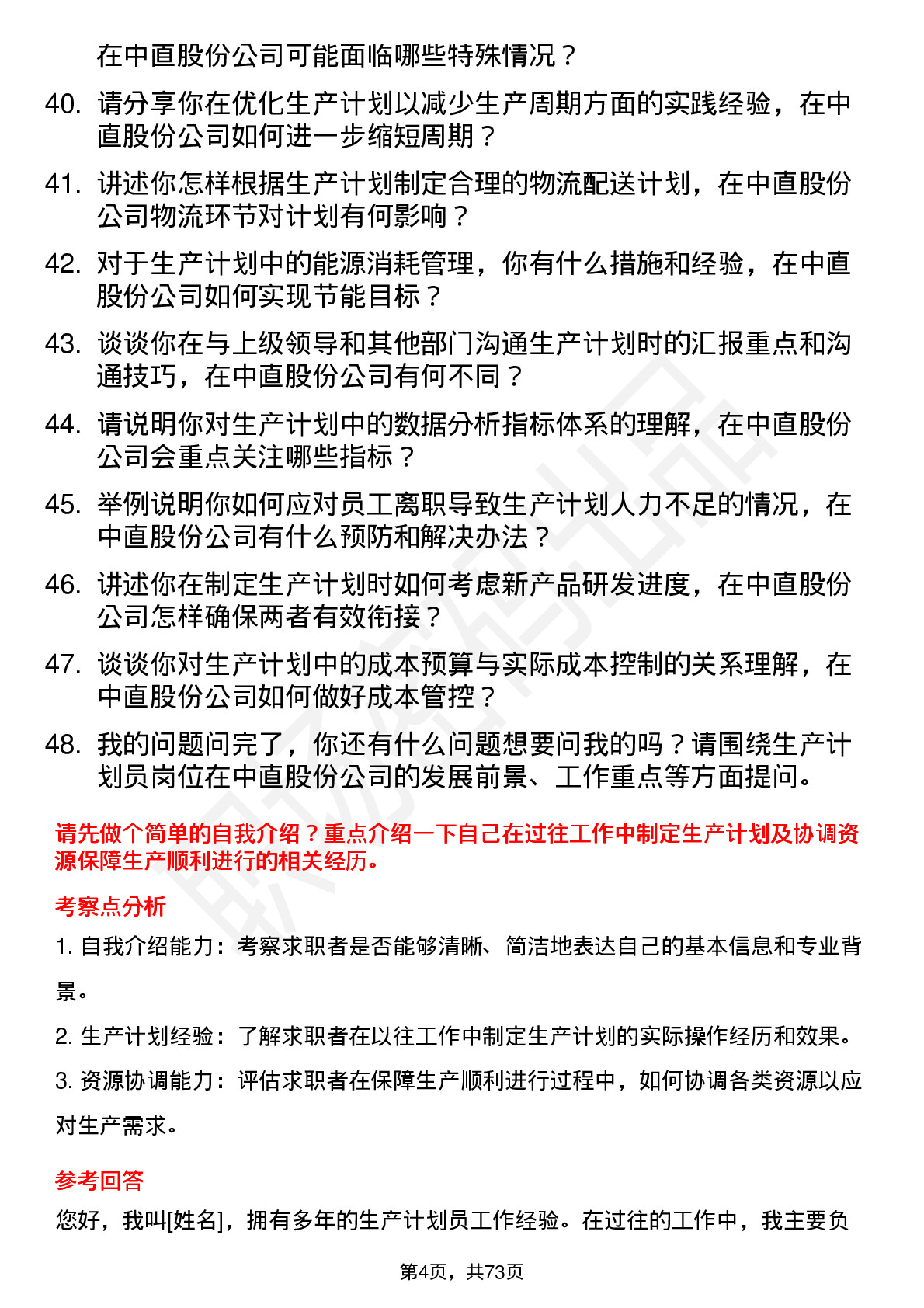 在中直股份公司可能面临哪些特殊情况？

40. 请分享你在优化生产计划以减少生产周期方面的实践经验，在中直股份公司如何进一步缩短周期？

41. 讲述你怎样根据生产计划制定合理的物流配送计划，在中直股份公司物流环节对计划有何影响？

42. 对于生产计划中的能源消耗管理，你有什么措施和经验，在中直股份公司如何实现节能目标？

43. 谈谈你在与上级领导和其他部门沟通生产计划时的汇报重点和沟通技巧，在中直股份公司有何不同？

44. 请说明你对生产计划中的数据分析指标体系的理解，在中直股份公司会重点关注哪些指标？

45. 举例说明你如何应对员工离职导致生产计划人力不足的情况，在中直股份公司有什么预防和解决办法？

46. 讲述你在制定生产计划时如何考虑新产品研发进度，在中直股份公司怎样确保两者有效衔接？

47. 谈谈你对生产计划中的成本预算与实际成本控制的关系理解，在中直股份公司如何做好成本管控？

48. 我的问题问完了，你还有什么问题想要问我的吗？请围绕生产计划员岗位在中直股份公司的发展前景、工作重点等方面提问。

请先做个简单的自我介绍？重点介绍一下自己在过往工作中制定生产计划及协调资源保障生产顺利进行的相关经历。

考察点分析

1. 自我介绍能力：考察求职者是否能够清晰、简洁地表达自己的基本信息和专业背景。

2. 生产计划经验：了解求职者在以往工作中制定生产计划的实际操作经历和效果。

3. 资源协调能力：评估求职者在保障生产顺利进行过程中，如何协调各类资源以应对生产需求。

参考回答

您好，我叫[姓名]，拥有多年的生产计划员工作经验。在过往的工作中，我主要负

第4页，共73页